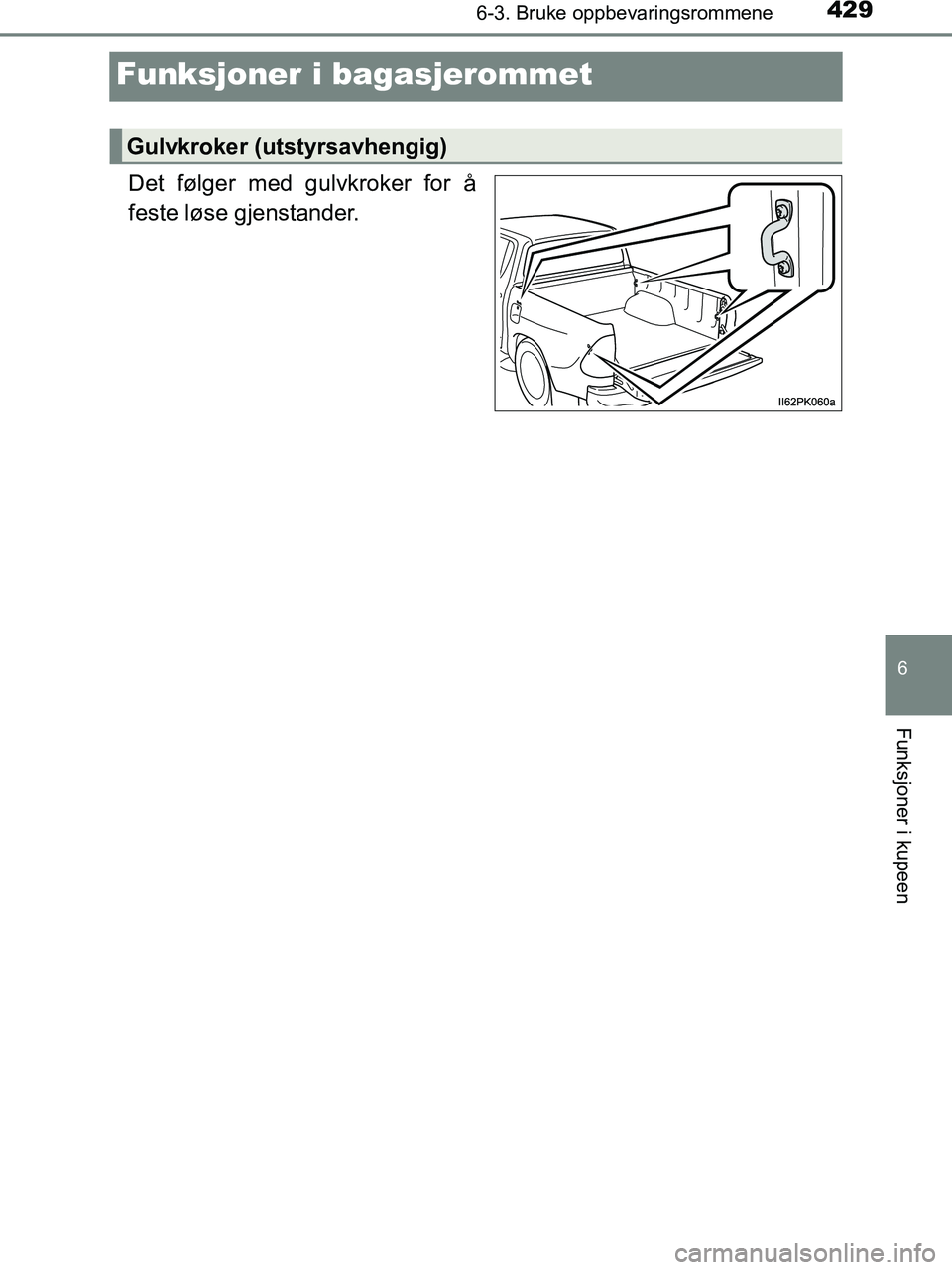 6-3. Bruke oppbevaringsrommene

429

Funksjoner i bagasjerommet

Gulvkroker (utstyrsavhengig)

Det følger med gulvkroker for å feste løse gjenstander.

II62PK060a

6

Funksjoner i kupeen

carmanualsonline.info